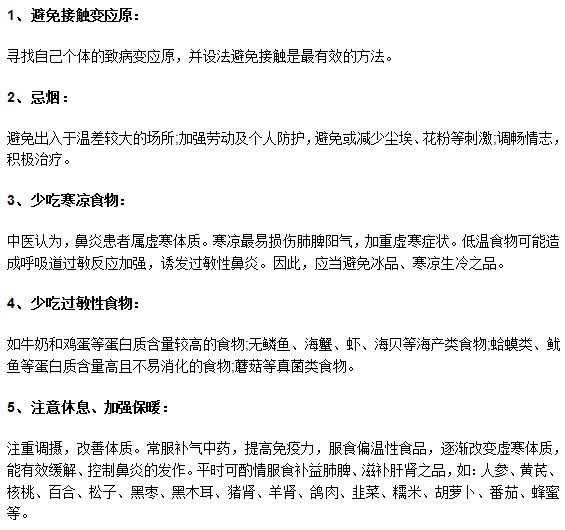 1、避免接触变应原：

寻找自己个体的致病变应原，并设法避免接触是最有效的方法。

2、忌烟：

避免出入于温差较大的场所;加强劳动及个人防护，避免或减少尘埃、花粉等刺激;调畅情志，积极治疗。

3、少吃寒凉食物：

中医认为，鼻炎患者属虚寒体质。寒凉最易损伤肺脾阳气，加重虚寒症状。低温食物可能造成呼吸道过敏反应加强，诱发过敏性鼻炎。因此，应当避免冰品、寒凉生冷之品。

4、少吃过敏性食物：

如牛奶和鸡蛋等蛋白质含量较高的食物;无鳞鱼、海蟹、虾、海贝等海产类食物;蛤蟆类、鱿鱼等蛋白质含量高且不易消化的食物;蘑菇等真菌类食物。

5、注意休息、加强保暖：

注重调摄，改善体质。常服补气中药，提高免疫力，服食偏温性食品，逐渐改变虚寒体质，能有效缓解、控制鼻炎的发作。平时可酌情服食补益肺脾、滋补肝肾之品，如：人参、黄芪、核桃、百合、松子、黑枣、黑木耳、猪肾、羊肾、鸽肉、韭菜、糯米、胡萝卜、番茄、蜂蜜等。